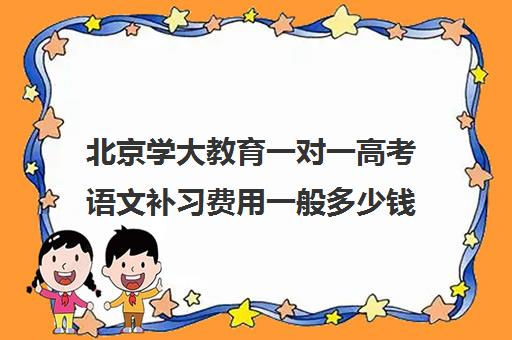 北京学大教育一对一高考语文补习费用一般多少钱